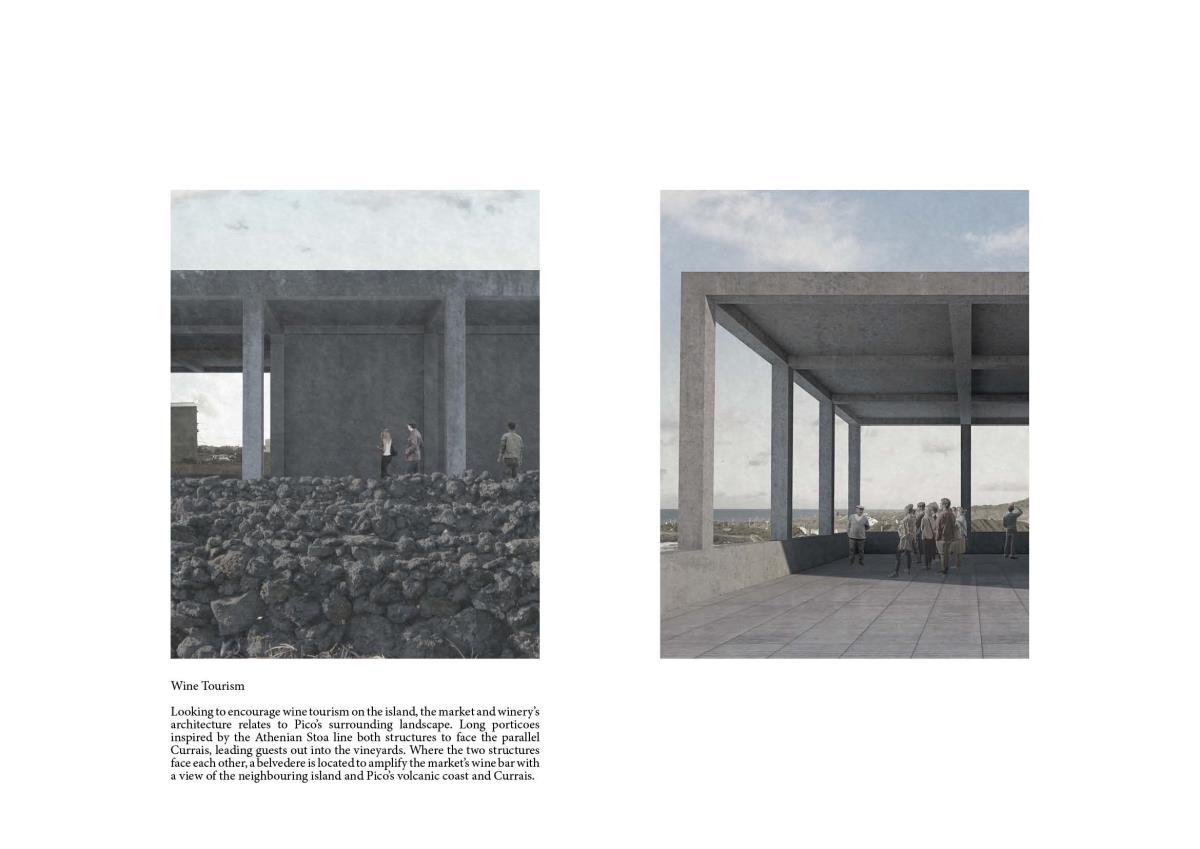 Wine Tourism

Looking to encourage wine tourism on the island, the market and winery's architecture relates to Pico's surrounding landscape. Long porticoes inspired by the Athenian Stoa line both structures to face the parallel Currais, leading guests out into the vineyards. Where the two structures face each other, a belvedere is located to amplify the market's wine bar with a view of the neighbouring island and Pico's volcanic coast and Currais.